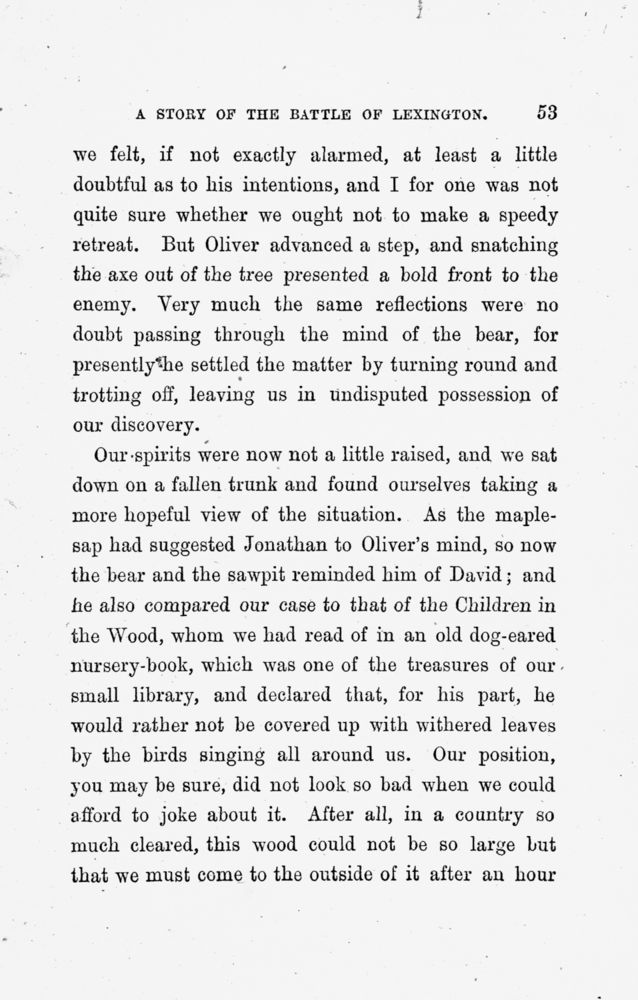 A STORY OF THE BATTLE OF LEXINGTON. 53

we felt, if not exactly alarmed, at least a little doubtful as to his intentions, and I for one was not quite sure whether we ought not to make a speedy retreat. But Oliver advanced a step, and snatching the axe out of the tree presented a bold front to the enemy. Very much the same reflections were no doubt passing through the mind of the bear, for presently he settled the matter by turning round and trotting off, leaving us in undisputed possession of our discovery.

Our spirits were now not a little raised, and we sat down on a fallen trunk and found ourselves taking a more hopeful view of the situation. As the maple-sap had suggested Jonathan to Oliver's mind, so now the bear and the sawpit reminded him of David; and he also compared our case to that of the Children in the Wood, whom we had read of in an old dog-eared nursery-book, which was one of the treasures of our small library, and declared that, for his part, he would rather not be covered up with withered leaves by the birds singing all around us. Our position, you may be sure, did not look so bad when we could afford to joke about it. After all, in a country so much cleared, this wood could not be so large but that we must come to the outside of it after an hour